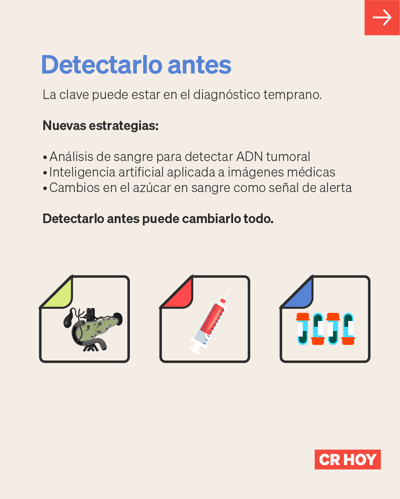 Detectarlo antes

La clave puede estar en el diagnóstico temprano.

Nuevas estrategias:

• Análisis de sangre para detectar ADN tumoral
• Inteligencia artificial aplicada a imágenes médicas
• Cambios en el azúcar en sangre como señal de alerta

Detectarlo antes puede cambiarlo todo.

CR HOY